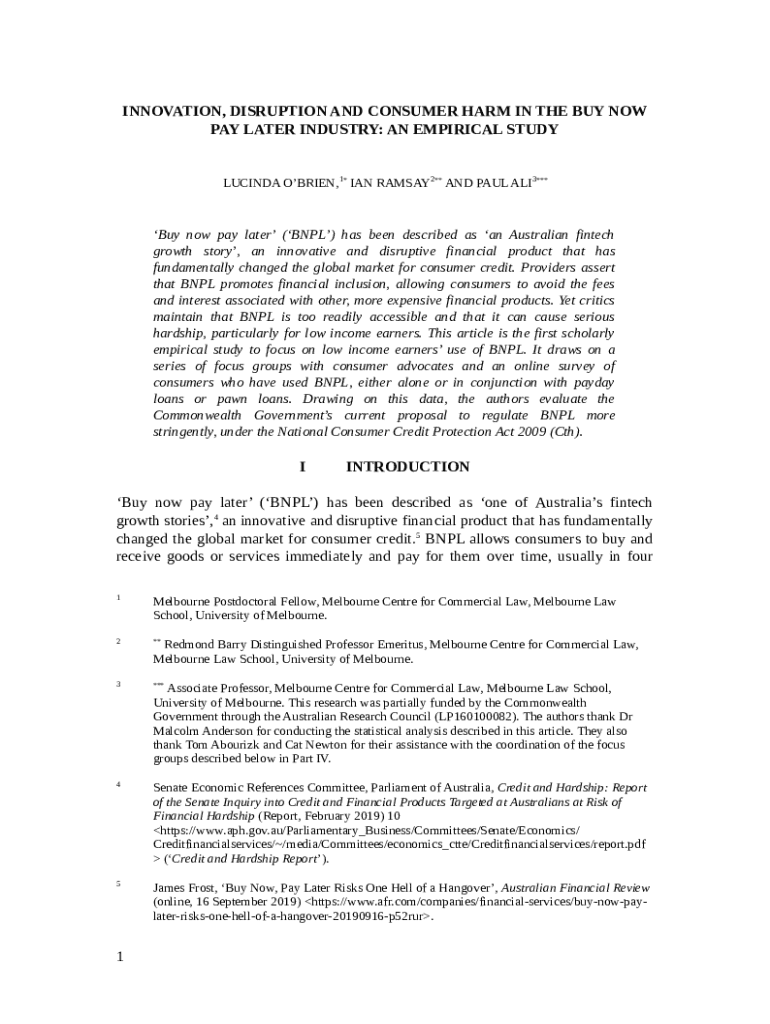 INNOVATION, DISRUPTION AND CONSUMER HARM IN THE BUY NOW PAY LATER INDUSTRY: AN EMPIRICAL STUDY

LUCINDA O'BRIEN,$^{1*}$ IAN RAMSAY$^{2**}$ AND PAUL ALI$^{3***}$

'Buy now pay later' ('BNPL') has been described as 'an Australian fintech growth story', an innovative and disruptive financial product that has fundamentally changed the global market for consumer credit. Providers assert that BNPL promotes financial inclusion, allowing consumers to avoid the fees and interest associated with other, more expensive financial products. Yet critics maintain that BNPL is too readily accessible and that it can cause serious hardship, particularly for low income earners. This article is the first scholarly empirical study to focus on low income earners' use of BNPL. It draws on a series of focus groups with consumer advocates and an online survey of consumers who have used BNPL, either alone or in conjunction with payday loans or pawn loans. Drawing on this data, the authors evaluate the Commonwealth Government's current proposal to regulate BNPL more stringently, under the National Consumer Credit Protection Act 2009 (Cth).

I INTRODUCTION

'Buy now pay later' ('BNPL') has been described as 'one of Australia's fintech growth stories',$^{4}$ an innovative and disruptive financial product that has fundamentally changed the global market for consumer credit.$^{5}$ BNPL allows consumers to buy and receive goods or services immediately and pay for them over time, usually in four

$^{1}$ Melbourne Postdoctoral Fellow, Melbourne Centre for Commercial Law, Melbourne Law School, University of Melbourne.

$^{2}$ $^{**}$ Redmond Barry Distinguished Professor Emeritus, Melbourne Centre for Commercial Law, Melbourne Law School, University of Melbourne.

$^{3}$ $^{***}$ Associate Professor, Melbourne Centre for Commercial Law, Melbourne Law School, University of Melbourne. This research was partially funded by the Commonwealth Government through the Australian Research Council (LP160100082). The authors thank Dr Malcolm Anderson for conducting the statistical analysis described in this article. They also thank Tom Abourizk and Cat Newton for their assistance with the coordination of the focus groups described below in Part IV.

$^{4}$ Senate Economic References Committee, Parliament of Australia, Credit and Hardship: Report of the Senate Inquiry into Credit and Financial Products Targeted at Australians at Risk of Financial Hardship (Report, February 2019) 10 <https://www.aph.gov.au/Parliamentary_Business/Committees/Senate/Economics/Creditfinancialservices/~/media/Committees/economics_ctte/Creditfinancialservices/report.pdf> ('Credit and Hardship Report').

$^{5}$ James Frost, 'Buy Now, Pay Later Risks One Hell of a Hangover', Australian Financial Review (online, 16 September 2019) <https://www.afr.com/companies/financial-services/buy-now-pay-later-risks-one-hell-of-a-hangover-20190916-p52rur>.

1